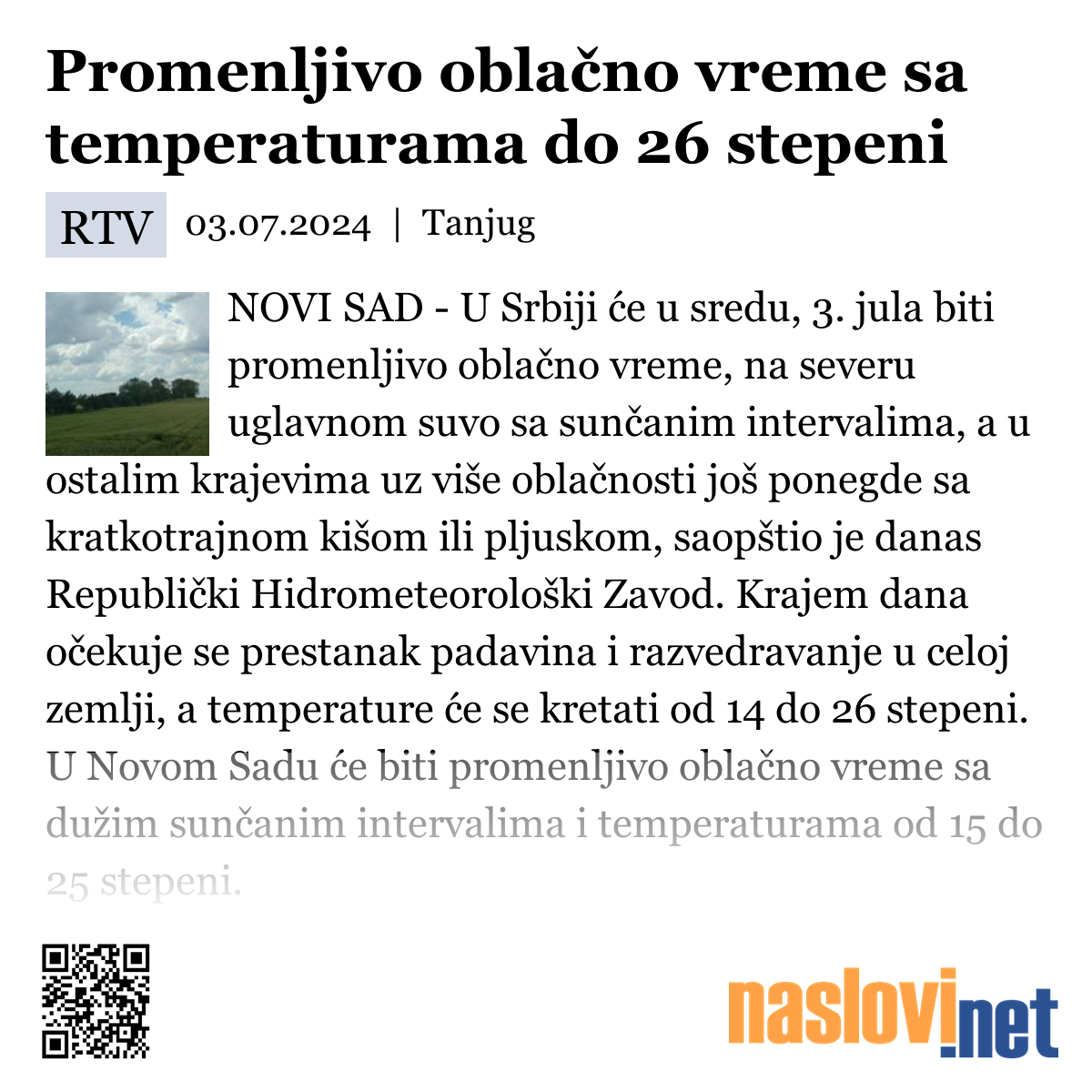 Promenljivo oblačno vreme sa temperaturama do 26 stepeni

RTV 03.07.2024 | Tanjug

NOVI SAD - U Srbiji će u sredu, 3. jula biti promenljivo oblačno vreme, na severu uglavnom suvo sa sunčanim intervalima, a u ostalim krajevima uz više oblačnosti još ponegde sa kratkotrajnom kišom ili pljuskom, saopštio je danas Republički Hidrometeorološki Zavod. Krajem dana očekuje se prestanak padavina i razvedravanje u celoj zemlji, a temperature će se kretati od 14 do 26 stepeni. U Novom Sadu će biti promenljivo oblačno vreme sa dužim sunčanim intervalima i temperaturama od 15 do 25 stepeni.

naslovi.net